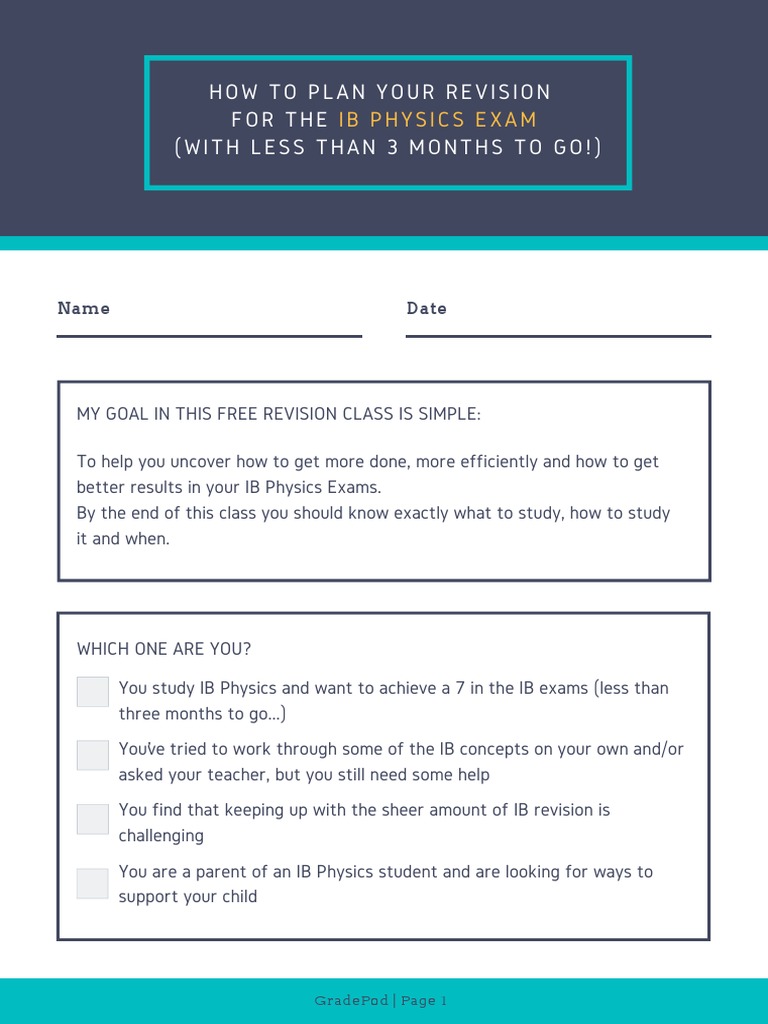 HOW TO PLAN YOUR REVISION FOR THE IB PHYSICS EXAM (WITH LESS THAN 3 MONTHS TO GO!)

Name

Date

MY GOAL IN THIS FREE REVISION CLASS IS SIMPLE:

To help you uncover how to get more done, more efficiently and how to get better results in your IB Physics Exams.
By the end of this class you should know exactly what to study, how to study it and when.

WHICH ONE ARE YOU?

You study IB Physics and want to achieve a 7 in the IB exams (less than three months to go...)

You've tried to work through some of the IB concepts on your own and/or asked your teacher, but you still need some help

You find that keeping up with the sheer amount of IB revision is challenging

You are a parent of an IB Physics student and are looking for ways to support your child

GradePod | Page 1